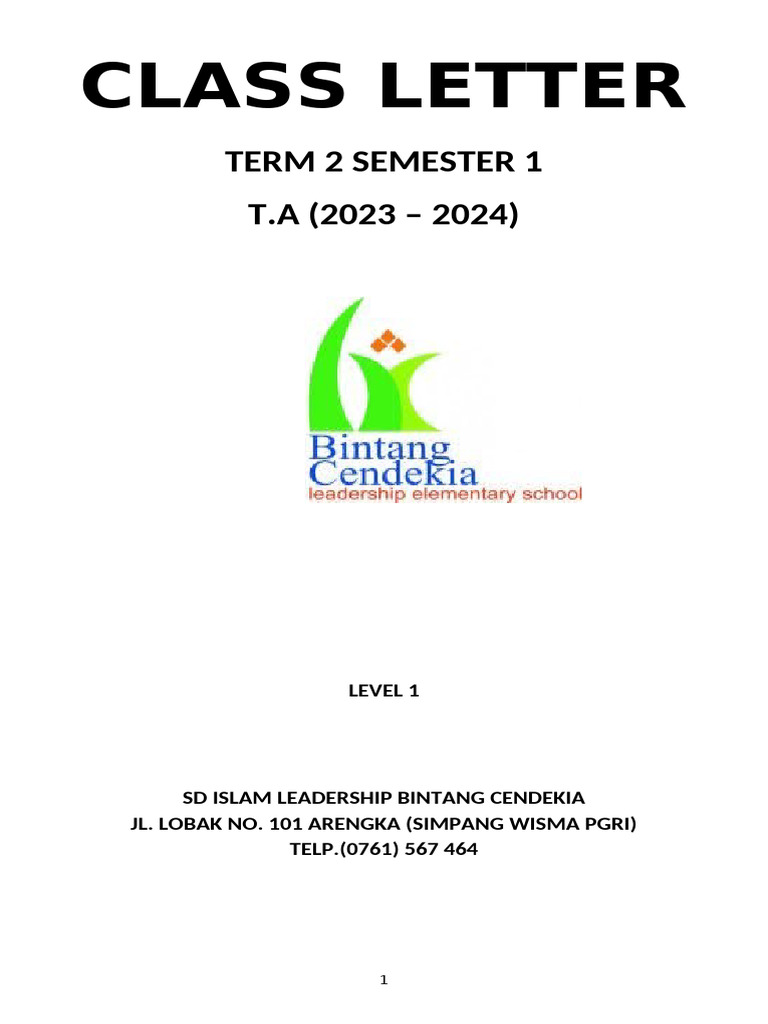 CLASS LETTER

TERM 2 SEMESTER 1

T.A (2023 – 2024)

Bintang
Cendekia
leadership elementary school

LEVEL 1

SD ISLAM LEADERSHIP BINTANG CENDEKIA
JL. LOBAK NO. 101 ARENGKA (SIMPANG WISMA PGRI)
TELP.(0761) 567 464

1